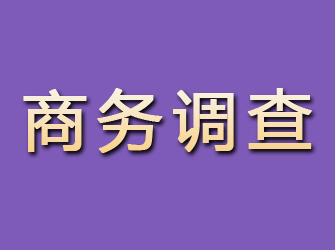 商务调查